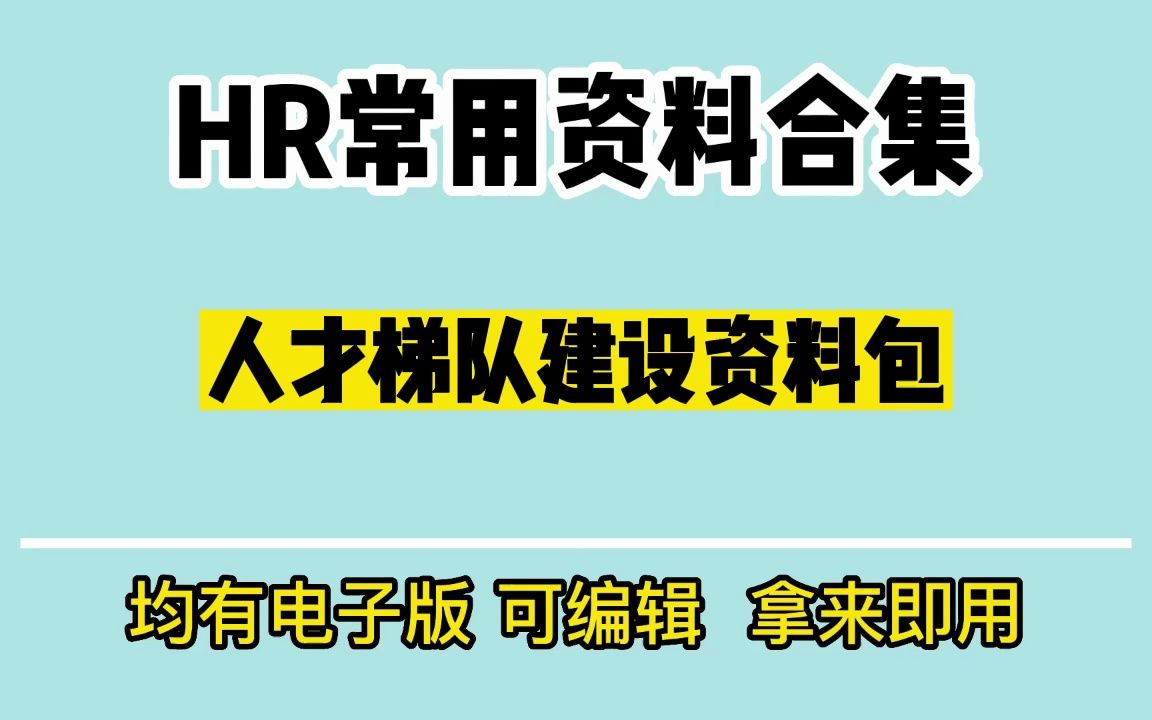 HR常用资料合集

人才梯队建设资料包

均有电子版 可编辑 拿来即用